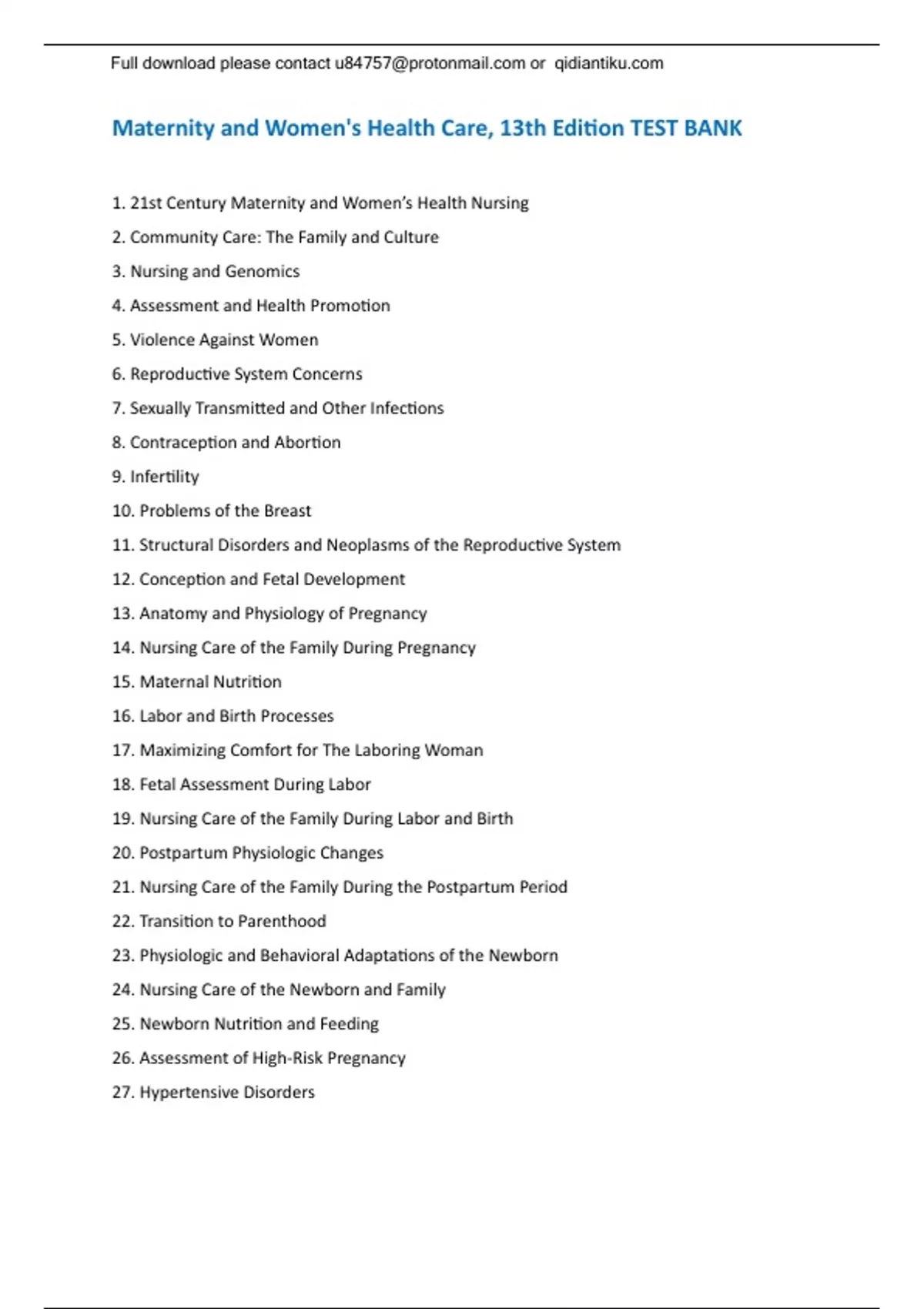 Full download please contact u84757@protonmail.com or qidiantiku.com

Maternity and Women's Health Care, 13th Edition TEST BANK

1. 21st Century Maternity and Women's Health Nursing

2. Community Care: The Family and Culture

3. Nursing and Genomics

4. Assessment and Health Promotion

5. Violence Against Women

6. Reproductive System Concerns

7. Sexually Transmitted and Other Infections

8. Contraception and Abortion

9. Infertility

10. Problems of the Breast

11. Structural Disorders and Neoplasms of the Reproductive System

12. Conception and Fetal Development

13. Anatomy and Physiology of Pregnancy

14. Nursing Care of the Family During Pregnancy

15. Maternal Nutrition

16. Labor and Birth Processes

17. Maximizing Comfort for The Laboring Woman

18. Fetal Assessment During Labor

19. Nursing Care of the Family During Labor and Birth

20. Postpartum Physiologic Changes

21. Nursing Care of the Family During the Postpartum Period

22. Transition to Parenthood

23. Physiologic and Behavioral Adaptations of the Newborn

24. Nursing Care of the Newborn and Family

25. Newborn Nutrition and Feeding

26. Assessment of High-Risk Pregnancy

27. Hypertensive Disorders